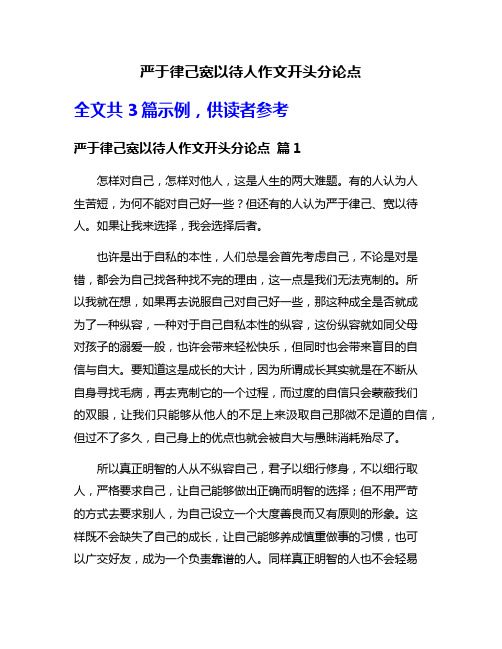 严于律己宽以待人作文开头分论点

全文共 3 篇示例，供读者参考

严于律己宽以待人作文开头分论点 篇 1

怎样对自己，怎样对他人，这是人生的两大难题。有的人认为人生苦短，为何不能对自己好一些？但还有的人认为严于律己、宽以待人。如果让我来选择，我会选择后者。

也许是出于自私的本性，人们总是会首先考虑自己，不论是对是错，都会为自己找各种找不完的理由，这一点是我们无法克制的。所以我就在想，如果再去说服自己对自己好一些，那这种成全是否就成为了一种纵容，一种对于自己自私本性的纵容，这份纵容就如同父母对孩子的溺爱一般，也许会带来轻松快乐，但同时也会带来盲目的自信与自大。要知道这是成长的大计，因为所谓成长其实就是在不断从自身寻找毛病，再去克制它的一个过程，而过度的自信只会蒙蔽我们的双眼，让我们只能够从他人的不足上来汲取自己那微不足道的自信，但过不了多久，自己身上的优点也就会被自大与愚昧消耗殆尽了。

所以真正明智的人从不纵容自己，君子以细行修身，不以细行取人，严格要求自己，让自己能够做出正确而明智的选择；但不用严苛的方式去要求别人，为自己设立一个大度善良而又有原则的形象。这样既不会缺失了自己的成长，让自己能够养成慎重做事的习惯，也可以广交好友，成为一个负责靠谱的人。同样真正明智的人也不会轻易